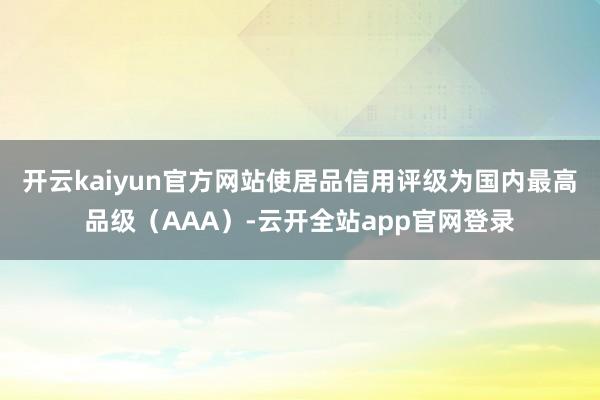 开云kaiyun官方网站使居品信用评级为国内最高品级（AAA）-云开全站app官网登录